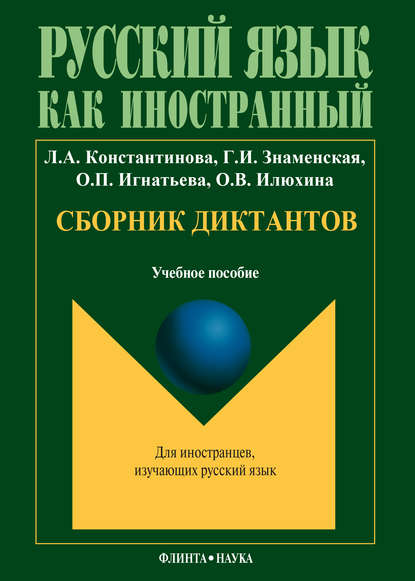 РУССКИЙ ЯЗЫК
КАК ИНОСТРАННЫЙ

Л.А. Константинова, Г.И. Знаменская, О.П. Игнатьева, О.В. Илюхина

СБОРНИК ДИКТАНТОВ

Учебное пособие

Для иностранцев, изучающих русский язык

ФЛИНТА • НАУКА